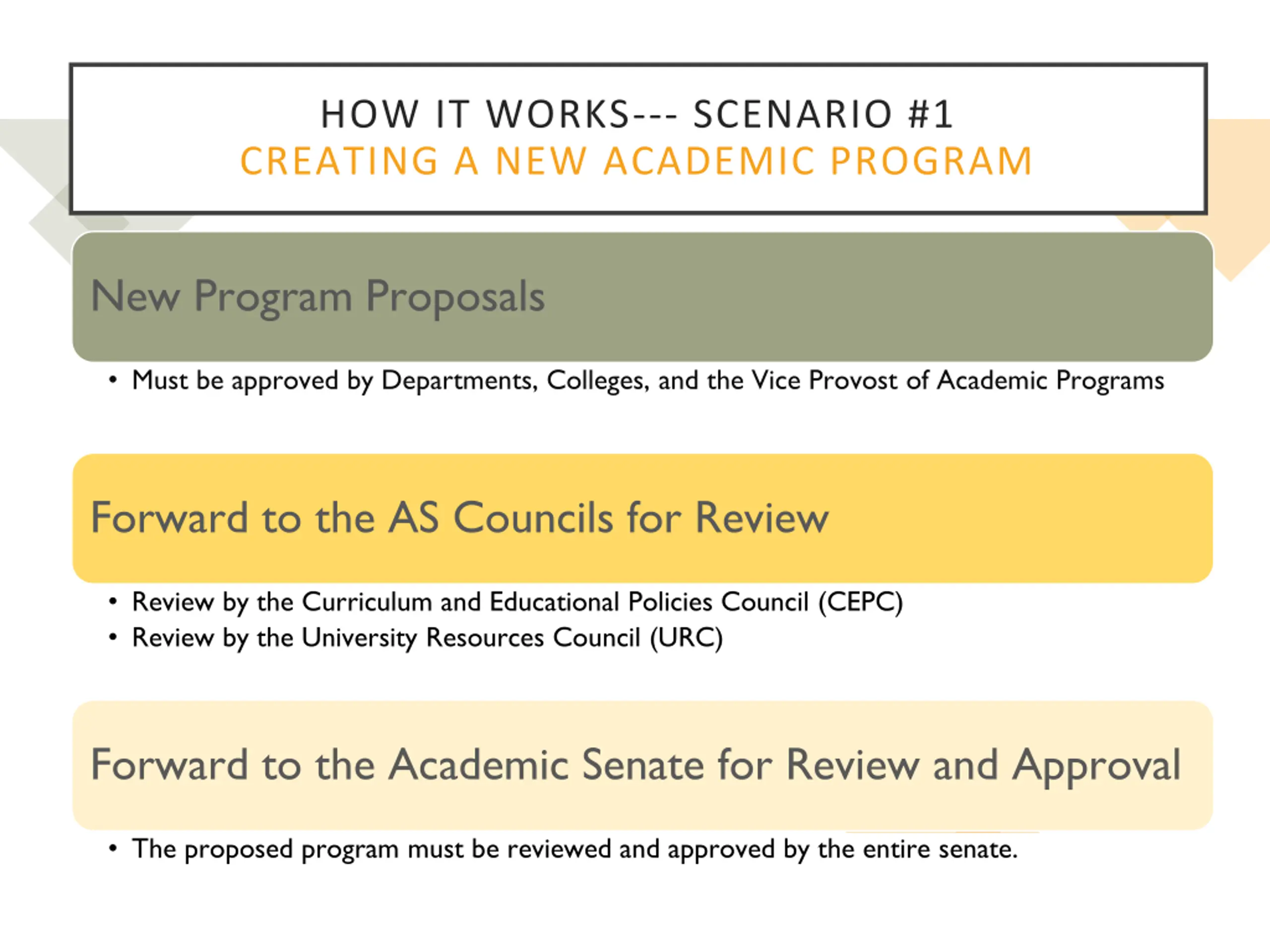 HOW IT WORKS--- SCENARIO #1
CREATING A NEW ACADEMIC PROGRAM

New Program Proposals

• Must be approved by Departments, Colleges, and the Vice Provost of Academic Programs

Forward to the AS Councils for Review

• Review by the Curriculum and Educational Policies Council (CEPC)
• Review by the University Resources Council (URC)

Forward to the Academic Senate for Review and Approval

• The proposed program must be reviewed and approved by the entire senate.